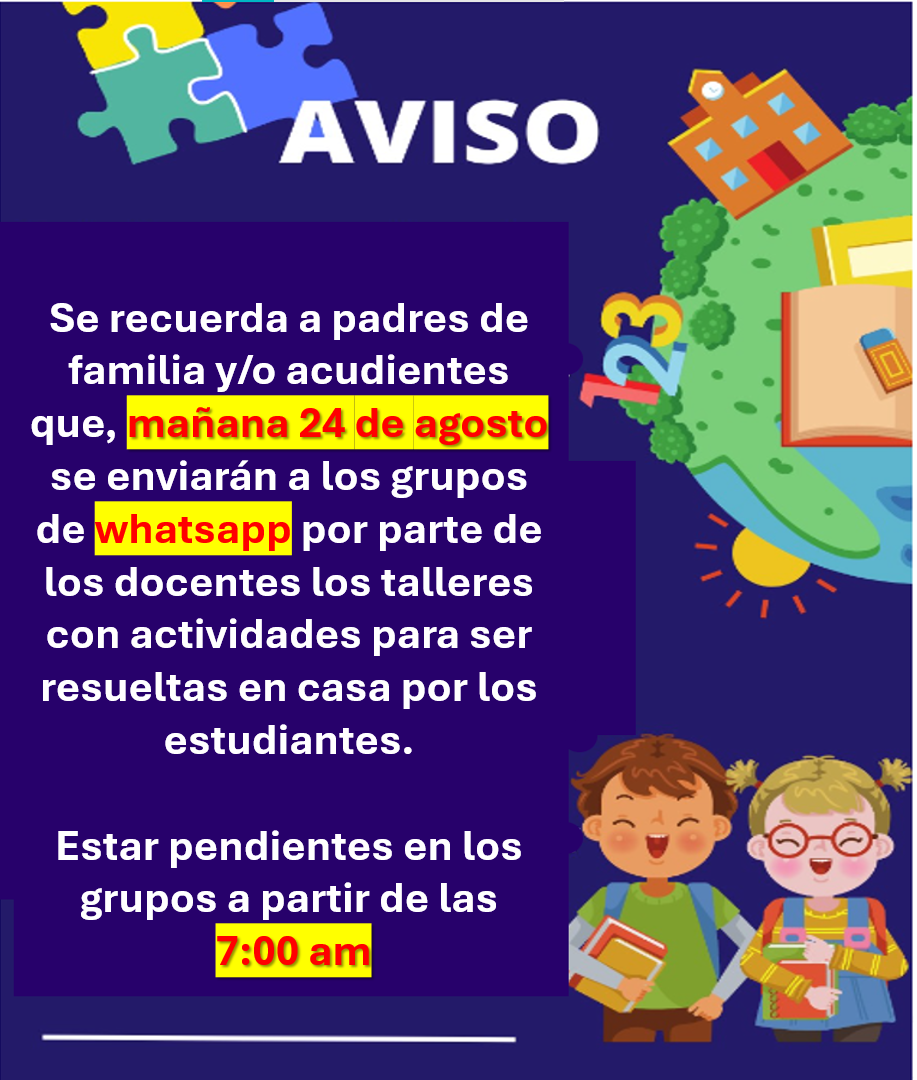 AVISO

Se recuerda a padres de familia y/o acudientes que, mañana 24 de agosto se enviarán a los grupos de whatsapp por parte de los docentes los talleres con actividades para ser resueltas en casa por los estudiantes.

Estar pendientes en los grupos a partir de las 7:00 am